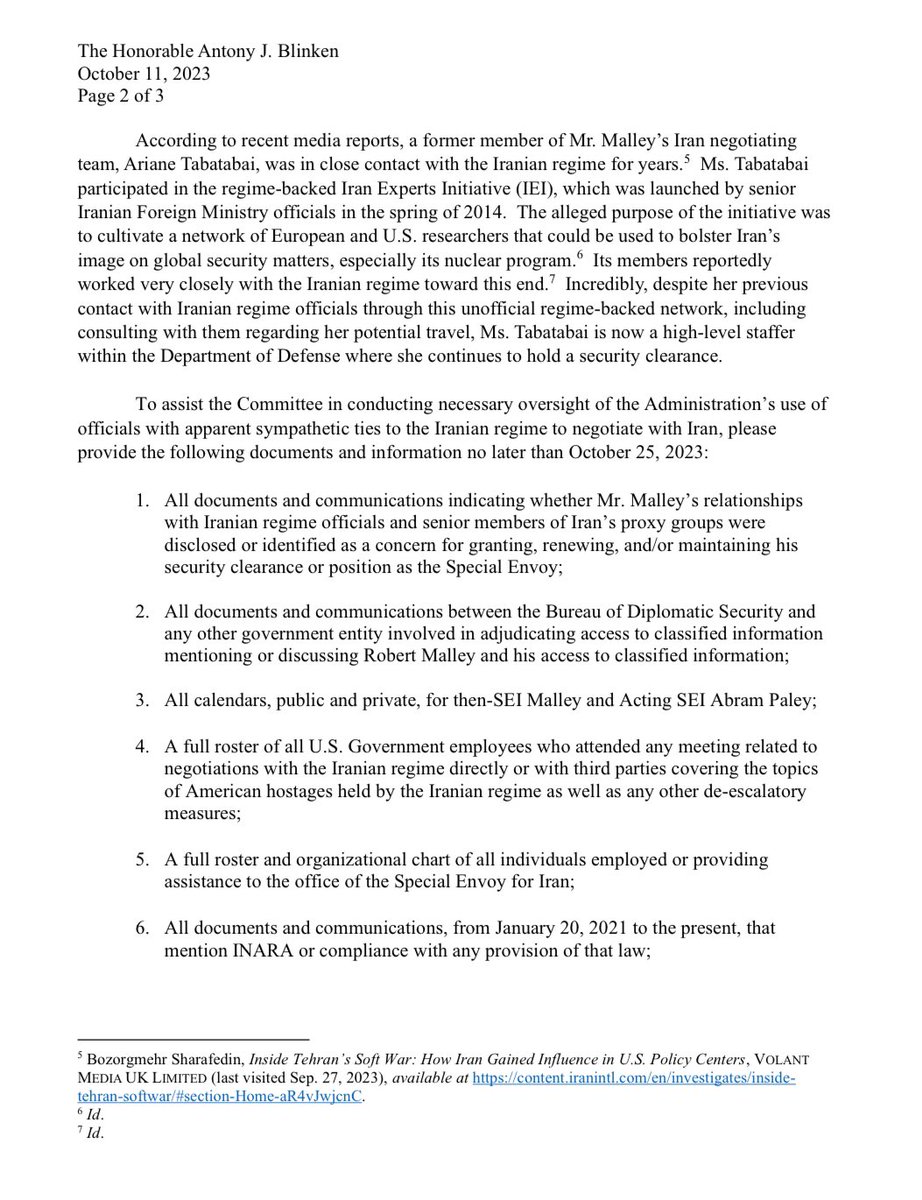 The Honorable Antony J. Blinken
October 11, 2023
Page 2 of 3

According to recent media reports, a former member of Mr. Malley's Iran negotiating team, Ariane Tabatabai, was in close contact with the Iranian regime for years.$^5$ Ms. Tabatabai participated in the regime-backed Iran Experts Initiative (IEI), which was launched by senior Iranian Foreign Ministry officials in the spring of 2014. The alleged purpose of the initiative was to cultivate a network of European and U.S. researchers that could be used to bolster Iran's image on global security matters, especially its nuclear program.$^6$ Its members reportedly worked very closely with the Iranian regime toward this end.$^7$ Incredibly, despite her previous contact with Iranian regime officials through this unofficial regime-backed network, including consulting with them regarding her potential travel, Ms. Tabatabai is now a high-level staffer within the Department of Defense where she continues to hold a security clearance.

To assist the Committee in conducting necessary oversight of the Administration's use of officials with apparent sympathetic ties to the Iranian regime to negotiate with Iran, please provide the following documents and information no later than October 25, 2023:

1. All documents and communications indicating whether Mr. Malley's relationships with Iranian regime officials and senior members of Iran's proxy groups were disclosed or identified as a concern for granting, renewing, and/or maintaining his security clearance or position as the Special Envoy;

2. All documents and communications between the Bureau of Diplomatic Security and any other government entity involved in adjudicating access to classified information mentioning or discussing Robert Malley and his access to classified information;

3. All calendars, public and private, for then-SEI Malley and Acting SEI Abram Paley;

4. A full roster of all U.S. Government employees who attended any meeting related to negotiations with the Iranian regime directly or with third parties covering the topics of American hostages held by the Iranian regime as well as any other de-escalatory measures;

5. A full roster and organizational chart of all individuals employed or providing assistance to the office of the Special Envoy for Iran;

6. All documents and communications, from January 20, 2021 to the present, that mention INARA or compliance with any provision of that law;

$^5$ Bozorgmehr Sharafedin, *Inside Tehran's Soft War: How Iran Gained Influence in U.S. Policy Centers*, VOLANT MEDIA UK LIMITED (last visited Sep. 27, 2023), *available at* https://content.iranintl.com/en/investigates/inside-tehran-softwar/#section-Home-aR4vJwjcnC.
$^6$ *Id*.
$^7$ *Id*.